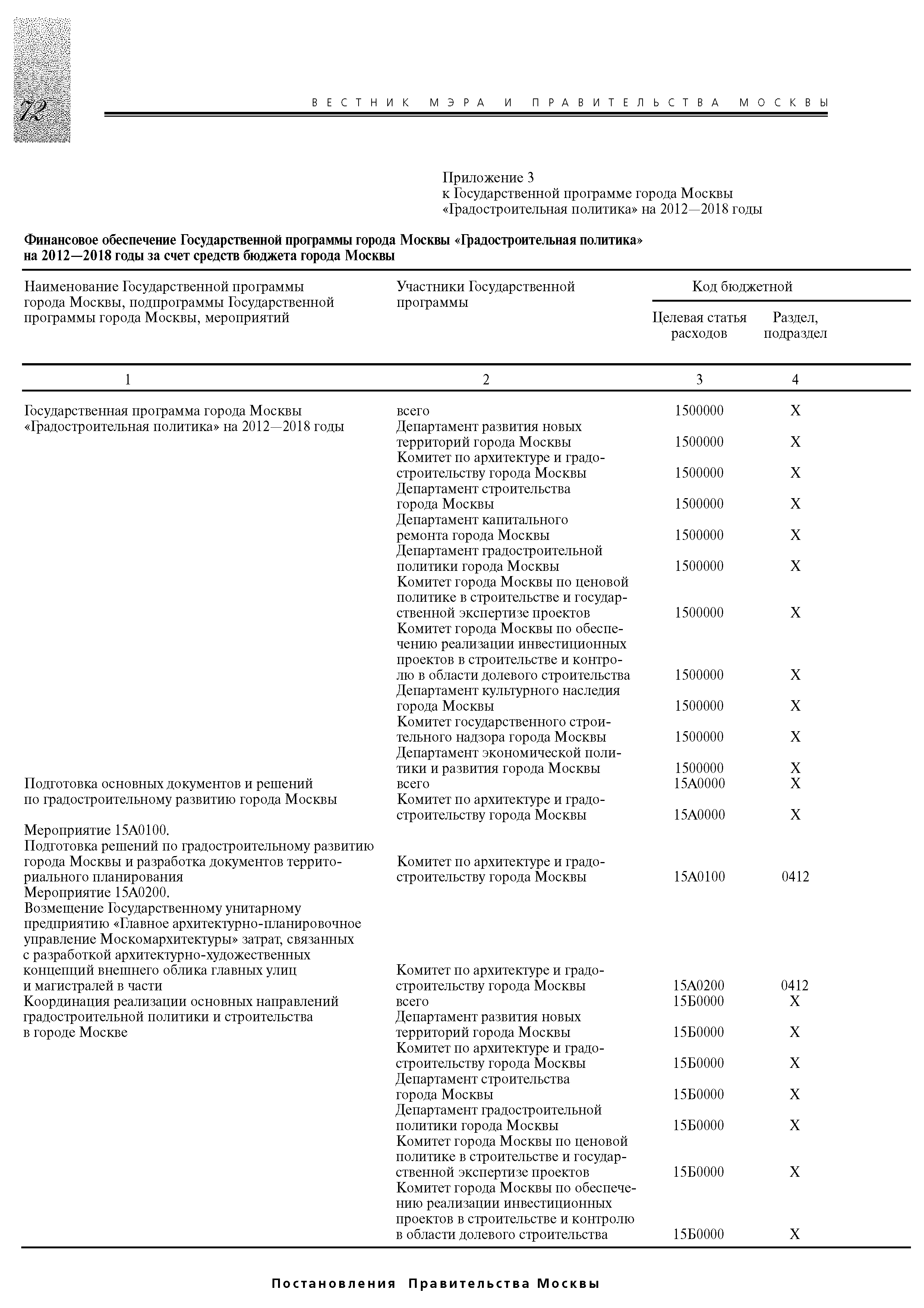 72

ВЕСТНИК МЭРА И ПРАВИТЕЛЬСТВА МОСКВЫ

Приложение 3
к Государственной программе города Москвы «Градостроительная политика» на 2012—2018 годы

Финансовое обеспечение Государственной программы города Москвы «Градостроительная политика» на 2012—2018 годы за счет средств бюджета города Москвы

| Наименование Государственной программы города Москвы, подпрограммы Государственной программы города Москвы, мероприятий | Участники Государственной программы | Код бюджетной: Целевая статья расходов | Код бюджетной: Раздел, подраздел |
|---|---|---|---|
| 1 | 2 | 3 | 4 |
| Государственная программа города Москвы «Градостроительная политика» на 2012—2018 годы | всего | 1500000 | Х |
| | Департамент развития новых территорий города Москвы | 1500000 | Х |
| | Комитет по архитектуре и градостроительству города Москвы | 1500000 | Х |
| | Департамент строительства города Москвы | 1500000 | Х |
| | Департамент капитального ремонта города Москвы | 1500000 | Х |
| | Департамент градостроительной политики города Москвы | 1500000 | Х |
| | Комитет города Москвы по ценовой политике в строительстве и государственной экспертизе проектов | 1500000 | Х |
| | Комитет города Москвы по обеспечению реализации инвестиционных проектов в строительстве и контролю в области долевого строительства | 1500000 | Х |
| | Департамент культурного наследия города Москвы | 1500000 | Х |
| | Комитет государственного строительного надзора города Москвы | 1500000 | Х |
| | Департамент экономической политики и развития города Москвы | 1500000 | Х |
| Подготовка основных документов и решений по градостроительному развитию города Москвы | всего | 15А0000 | Х |
| | Комитет по архитектуре и градостроительству города Москвы | 15А0000 | Х |
| Мероприятие 15А0100. Подготовка решений по градостроительному развитию города Москвы и разработка документов территориального планирования | Комитет по архитектуре и градостроительству города Москвы | 15А0100 | 0412 |
| Мероприятие 15А0200. Возмещение Государственному унитарному предприятию «Главное архитектурно-планировочное управление Москомархитектуры» затрат, связанных с разработкой архитектурно-художественных концепций внешнего облика главных улиц и магистралей в части | Комитет по архитектуре и градостроительству города Москвы | 15А0200 | 0412 |
| Координация реализации основных направлений градостроительной политики и строительства в городе Москве | всего | 15Б0000 | Х |
| | Департамент развития новых территорий города Москвы | 15Б0000 | Х |
| | Комитет по архитектуре и градостроительству города Москвы | 15Б0000 | Х |
| | Департамент строительства города Москвы | 15Б0000 | Х |
| | Департамент градостроительной политики города Москвы | 15Б0000 | Х |
| | Комитет города Москвы по ценовой политике в строительстве и государственной экспертизе проектов | 15Б0000 | Х |
| | Комитет города Москвы по обеспечению реализации инвестиционных проектов в строительстве и контролю в области долевого строительства | 15Б0000 | Х |

Постановления Правительства Москвы